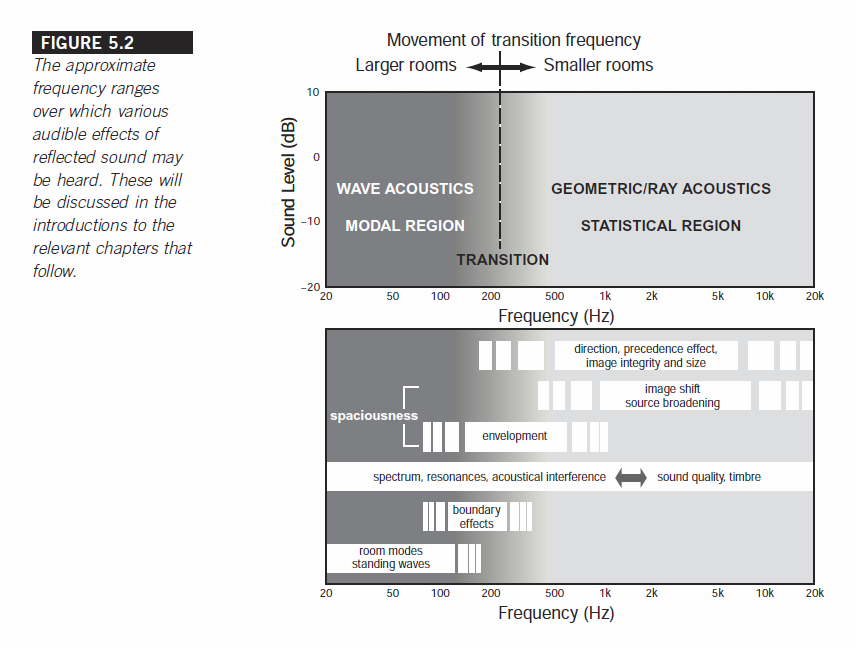 FIGURE 5.2
The approximate frequency ranges over which various audible effects of reflected sound may be heard. These will be discussed in the introductions to the relevant chapters that follow.

Movement of transition frequency
Larger rooms
Smaller rooms

Sound Level (dB)
10
0
−10
−20

WAVE ACOUSTICS
MODAL REGION
TRANSITION
GEOMETRIC/RAY ACOUSTICS
STATISTICAL REGION

20 50 100 200 500 1k 2k 5k 10k 20k
Frequency (Hz)

direction, precedence effect, image integrity and size
image shift source broadening
spaciousness
envelopment
spectrum, resonances, acoustical interference
sound quality, timbre
boundary effects
room modes standing waves

20 50 100 200 500 1k 2k 5k 10k 20k
Frequency (Hz)